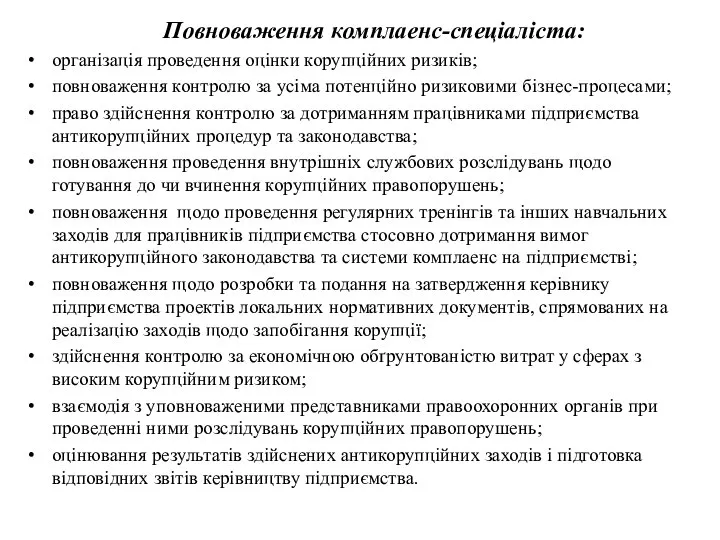 Повноваження комплаенс-спеціаліста:

• організація проведення оцінки корупційних ризиків;
• повноваження контролю за усіма потенційно ризиковими бізнес-процесами;
• право здійснення контролю за дотриманням працівниками підприємства антикорупційних процедур та законодавства;
• повноваження проведення внутрішніх службових розслідувань щодо готування до чи вчинення корупційних правопорушень;
• повноваження щодо проведення регулярних тренінгів та інших навчальних заходів для працівників підприємства стосовно дотримання вимог антикорупційного законодавства та системи комплаенс на підприємстві;
• повноваження щодо розробки та подання на затвердження керівнику підприємства проектів локальних нормативних документів, спрямованих на реалізацію заходів щодо запобігання корупції;
• здійснення контролю за економічною обґрунтованістю витрат у сферах з високим корупційним ризиком;
• взаємодія з уповноваженими представниками правоохоронних органів при проведенні ними розслідувань корупційних правопорушень;
• оцінювання результатів здійснених антикорупційних заходів і підготовка відповідних звітів керівництву підприємства.